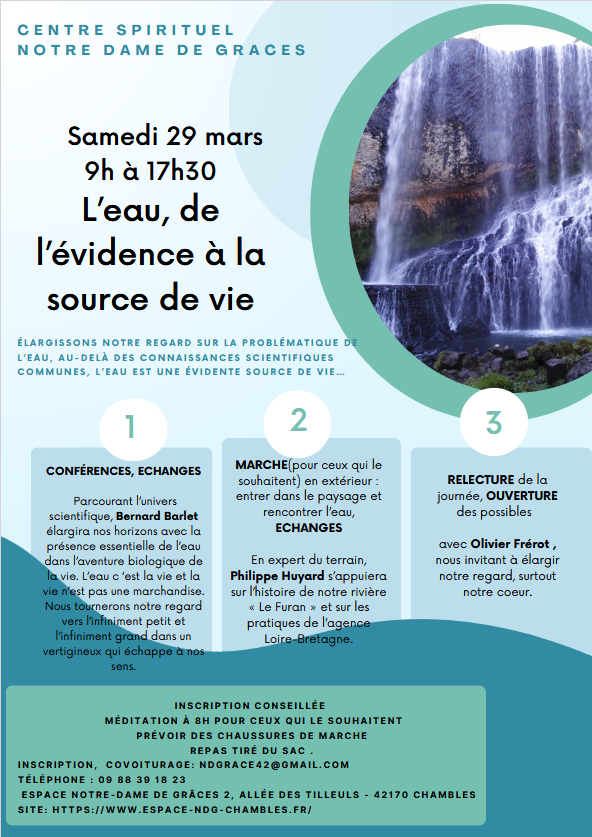 CENTRE SPIRITUEL
NOTRE DAME DE GRACES

Samedi 29 mars
9h à 17h30
L'eau, de l'évidence à la source de vie

ÉLARGISSONS NOTRE REGARD SUR LA PROBLÉMATIQUE DE L'EAU, AU-DELÀ DES CONNAISSANCES SCIENTIFIQUES COMMUNES, L'EAU EST UNE ÉVIDENTE SOURCE DE VIE...

1

CONFÉRENCES, ECHANGES

Parcourant l'univers scientifique, Bernard Barlet élargira nos horizons avec la présence essentielle de l'eau dans l'aventure biologique de la vie. L'eau c 'est la vie et la vie n'est pas une marchandise. Nous tournerons notre regard vers l'infiniment petit et l'infiniment grand dans un vertigineux qui échappe à nos sens.

2

MARCHE(pour ceux qui le souhaitent) en extérieur : entrer dans le paysage et rencontrer l'eau, ECHANGES

En expert du terrain, Philippe Huyard s'appuiera sur l'histoire de notre rivière « Le Furan » et sur les pratiques de l'agence Loire-Bretagne.

3

RELECTURE de la journée, OUVERTURE des possibles

avec Olivier Frérot , nous invitant à élargir notre regard, surtout notre coeur.

INSCRIPTION CONSEILLÉE
MÉDITATION À 8H POUR CEUX QUI LE SOUHAITENT
PRÉVOIR DES CHAUSSURES DE MARCHE
REPAS TIRÉ DU SAC .
INSCRIPTION, COVOITURAGE: NDGRACE42@GMAIL.COM
TÉLÉPHONE : 09 88 39 18 23
ESPACE NOTRE-DAME DE GRÂCES 2, ALLÉE DES TILLEULS - 42170 CHAMBLES
SITE: HTTPS://WWW.ESPACE-NDG-CHAMBLES.FR/